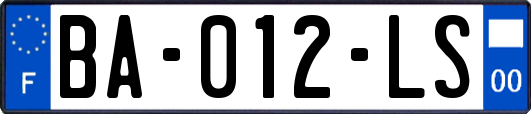 F

BA-012-LS

00